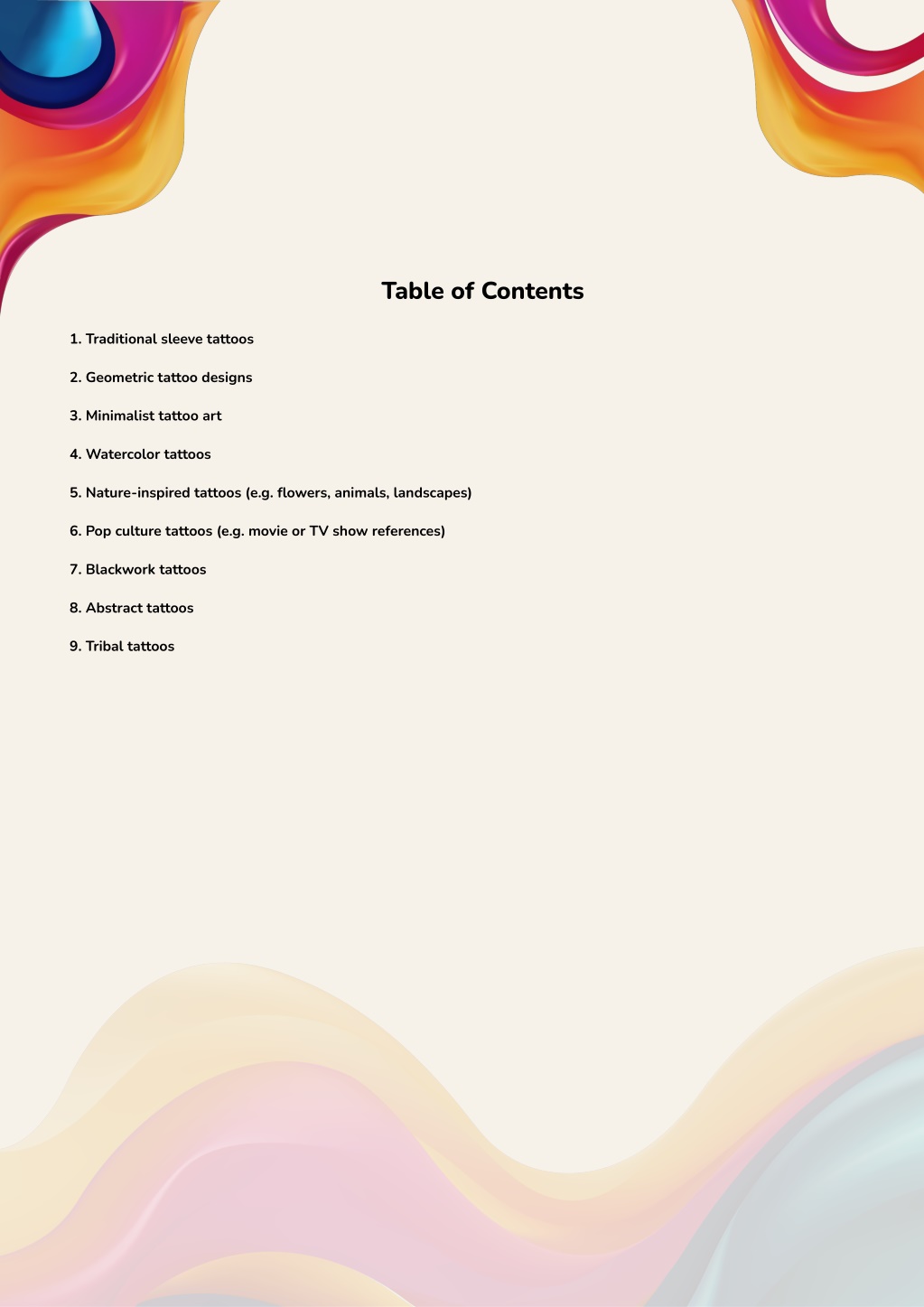 Table of Contents

1. Traditional sleeve tattoos

2. Geometric tattoo designs

3. Minimalist tattoo art

4. Watercolor tattoos

5. Nature-inspired tattoos (e.g. flowers, animals, landscapes)

6. Pop culture tattoos (e.g. movie or TV show references)

7. Blackwork tattoos

8. Abstract tattoos

9. Tribal tattoos